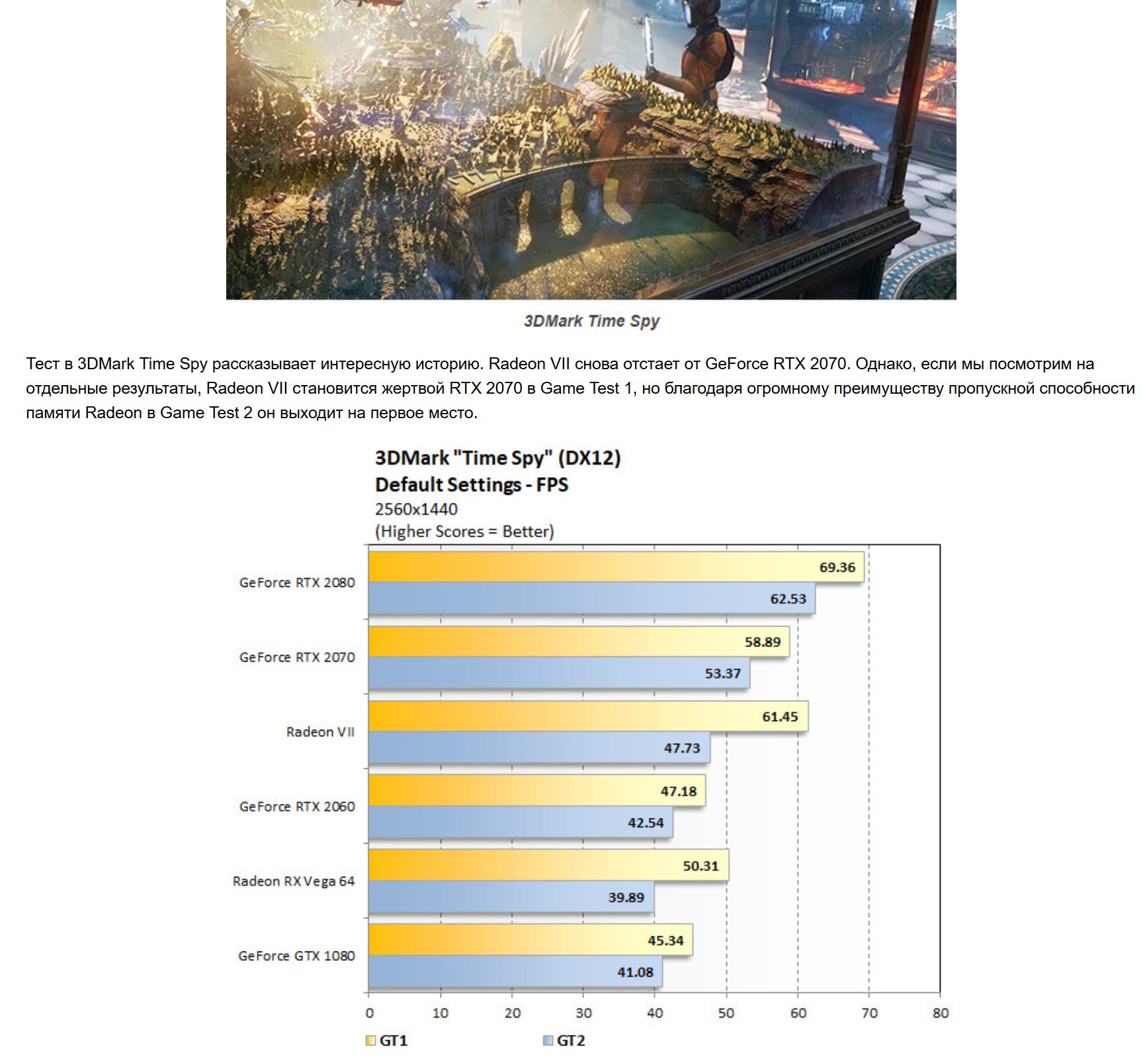 3DMark Time Spy

Тест в 3DMark Time Spy рассказывает интересную историю. Radeon VII снова отстает от GeForce RTX 2070. Однако, если мы посмотрим на отдельные результаты, Radeon VII становится жертвой RTX 2070 в Game Test 1, но благодаря огромному преимуществу пропускной способности памяти Radeon в Game Test 2 он выходит на первое место.

3DMark "Time Spy" (DX12)
Default Settings - FPS
2560x1440
(Higher Scores = Better)

GeForce RTX 2080
69.36
62.53

GeForce RTX 2070
58.89
53.37

Radeon VII
61.45
47.73

GeForce RTX 2060
47.18
42.54

Radeon RX Vega 64
50.31
39.89

GeForce GTX 1080
45.34
41.08

0 10 20 30 40 50 60 70 80

GT1 GT2